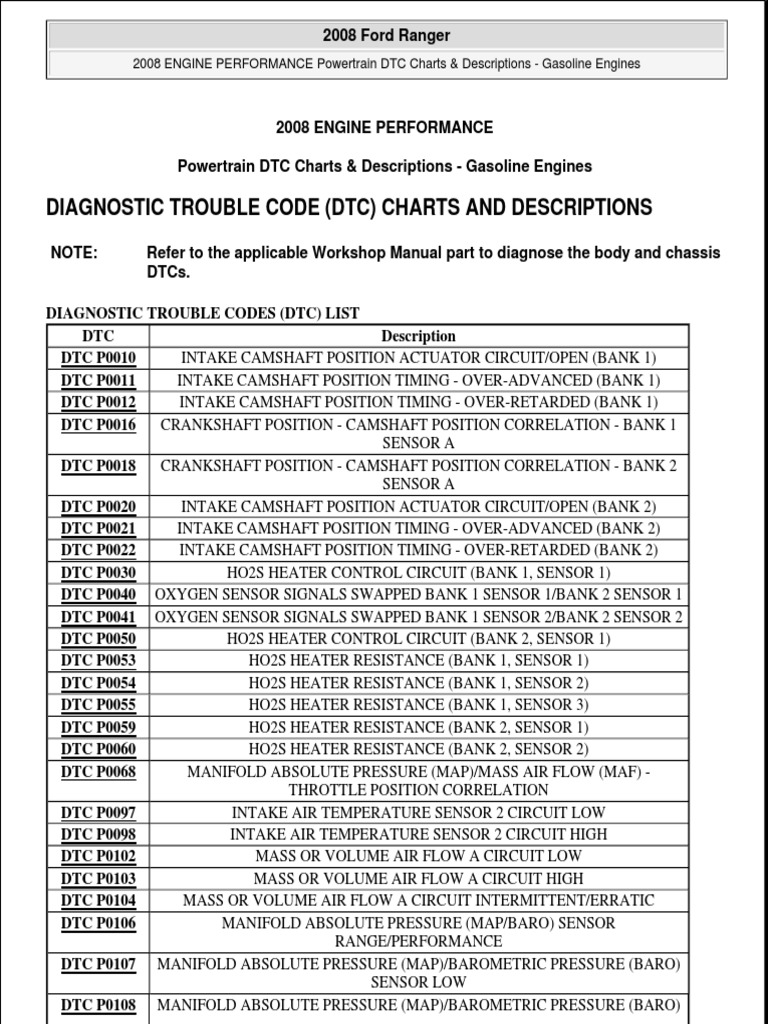 2008 Ford Ranger

2008 ENGINE PERFORMANCE Powertrain DTC Charts & Descriptions - Gasoline Engines

2008 ENGINE PERFORMANCE

Powertrain DTC Charts & Descriptions - Gasoline Engines

DIAGNOSTIC TROUBLE CODE (DTC) CHARTS AND DESCRIPTIONS

NOTE: Refer to the applicable Workshop Manual part to diagnose the body and chassis DTCs.

DIAGNOSTIC TROUBLE CODES (DTC) LIST

| DTC | Description |
|---|---|
| DTC P0010 | INTAKE CAMSHAFT POSITION ACTUATOR CIRCUIT/OPEN (BANK 1) |
| DTC P0011 | INTAKE CAMSHAFT POSITION TIMING - OVER-ADVANCED (BANK 1) |
| DTC P0012 | INTAKE CAMSHAFT POSITION TIMING - OVER-RETARDED (BANK 1) |
| DTC P0016 | CRANKSHAFT POSITION - CAMSHAFT POSITION CORRELATION - BANK 1 SENSOR A |
| DTC P0018 | CRANKSHAFT POSITION - CAMSHAFT POSITION CORRELATION - BANK 2 SENSOR A |
| DTC P0020 | INTAKE CAMSHAFT POSITION ACTUATOR CIRCUIT/OPEN (BANK 2) |
| DTC P0021 | INTAKE CAMSHAFT POSITION TIMING - OVER-ADVANCED (BANK 2) |
| DTC P0022 | INTAKE CAMSHAFT POSITION TIMING - OVER-RETARDED (BANK 2) |
| DTC P0030 | HO2S HEATER CONTROL CIRCUIT (BANK 1, SENSOR 1) |
| DTC P0040 | OXYGEN SENSOR SIGNALS SWAPPED BANK 1 SENSOR 1/BANK 2 SENSOR 1 |
| DTC P0041 | OXYGEN SENSOR SIGNALS SWAPPED BANK 1 SENSOR 2/BANK 2 SENSOR 2 |
| DTC P0050 | HO2S HEATER CONTROL CIRCUIT (BANK 2, SENSOR 1) |
| DTC P0053 | HO2S HEATER RESISTANCE (BANK 1, SENSOR 1) |
| DTC P0054 | HO2S HEATER RESISTANCE (BANK 1, SENSOR 2) |
| DTC P0055 | HO2S HEATER RESISTANCE (BANK 1, SENSOR 3) |
| DTC P0059 | HO2S HEATER RESISTANCE (BANK 2, SENSOR 1) |
| DTC P0060 | HO2S HEATER RESISTANCE (BANK 2, SENSOR 2) |
| DTC P0068 | MANIFOLD ABSOLUTE PRESSURE (MAP)/MASS AIR FLOW (MAF) - THROTTLE POSITION CORRELATION |
| DTC P0097 | INTAKE AIR TEMPERATURE SENSOR 2 CIRCUIT LOW |
| DTC P0098 | INTAKE AIR TEMPERATURE SENSOR 2 CIRCUIT HIGH |
| DTC P0102 | MASS OR VOLUME AIR FLOW A CIRCUIT LOW |
| DTC P0103 | MASS OR VOLUME AIR FLOW A CIRCUIT HIGH |
| DTC P0104 | MASS OR VOLUME AIR FLOW A CIRCUIT INTERMITTENT/ERRATIC |
| DTC P0106 | MANIFOLD ABSOLUTE PRESSURE (MAP/BARO) SENSOR RANGE/PERFORMANCE |
| DTC P0107 | MANIFOLD ABSOLUTE PRESSURE (MAP)/BAROMETRIC PRESSURE (BARO) SENSOR LOW |
| DTC P0108 | MANIFOLD ABSOLUTE PRESSURE (MAP)/BAROMETRIC PRESSURE (BARO) |